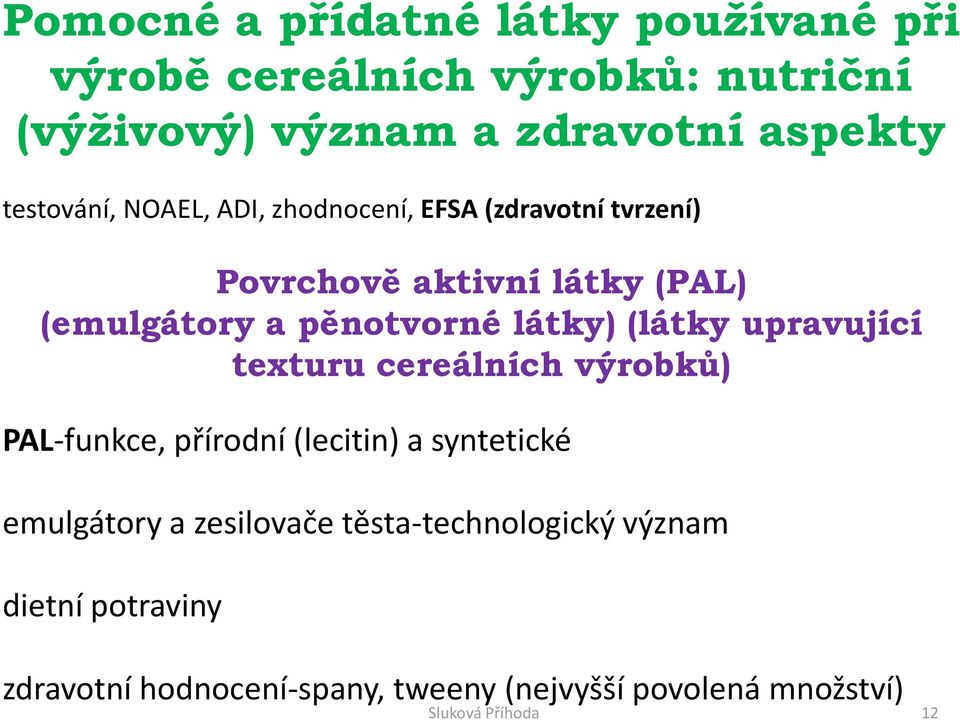 Pomocné a přídatné látky používané při výrobě cereálních výrobků: nutriční (výživový) význam a zdravotní aspekty

testování, NOAEL, ADI, zhodnocení, EFSA (zdravotní tvrzení)

Povrchově aktivní látky (PAL) (emulgátory a pěnotvorné látky) (látky upravující texturu cereálních výrobků)

PAL-funkce, přírodní (lecitin) a syntetické

emulgátory a zesilovače těsta-technologický význam

dietní potraviny

zdravotní hodnocení-spany, tweeny (nejvyšší povolená množství)

Sluková Příhoda

12